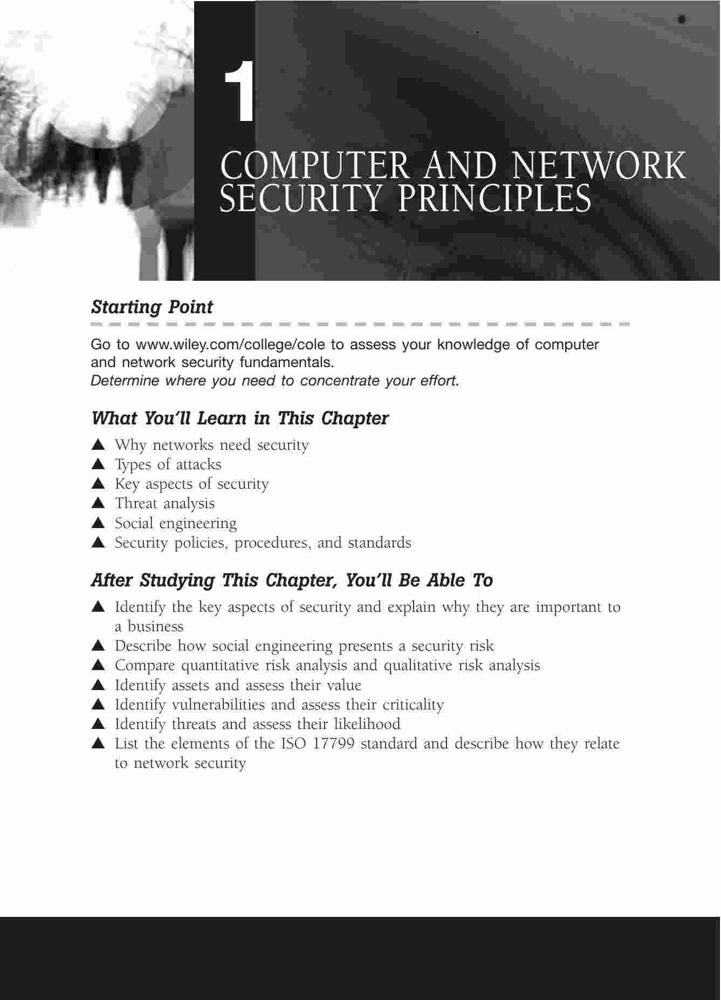 1

COMPUTER AND NETWORK SECURITY PRINCIPLES

Starting Point

Go to www.wiley.com/college/cole to assess your knowledge of computer and network security fundamentals.
Determine where you need to concentrate your effort.

What You'll Learn in This Chapter

▲ Why networks need security
▲ Types of attacks
▲ Key aspects of security
▲ Threat analysis
▲ Social engineering
▲ Security policies, procedures, and standards

After Studying This Chapter, You'll Be Able To

▲ Identify the key aspects of security and explain why they are important to a business
▲ Describe how social engineering presents a security risk
▲ Compare quantitative risk analysis and qualitative risk analysis
▲ Identify assets and assess their value
▲ Identify vulnerabilities and assess their criticality
▲ Identify threats and assess their likelihood
▲ List the elements of the ISO 17799 standard and describe how they relate to network security